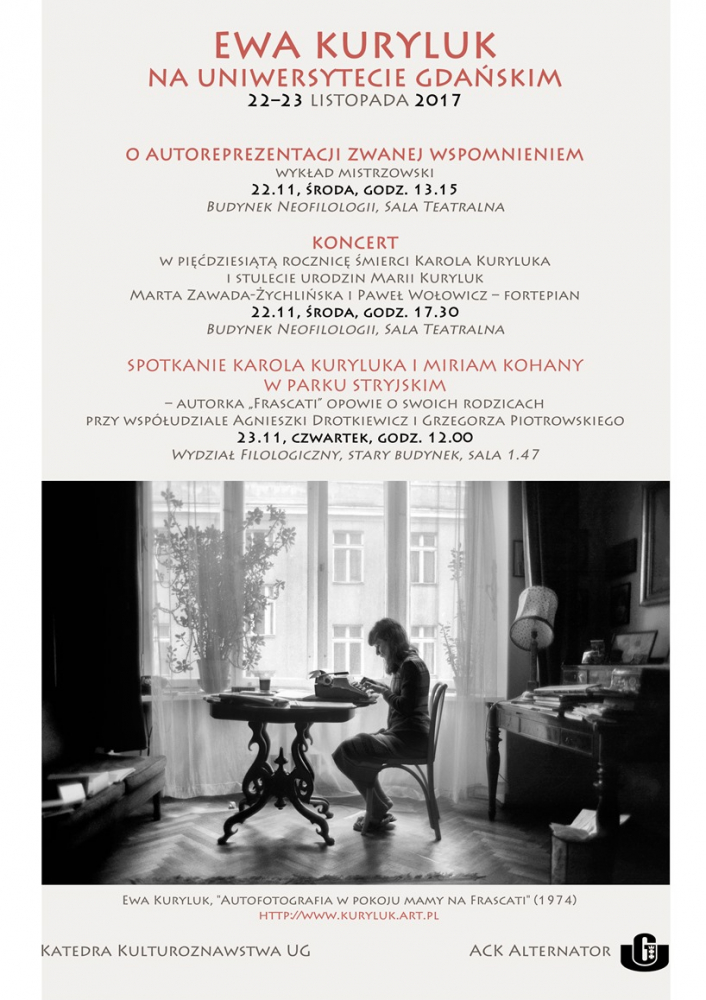 EWA KURYLUK
NA UNIWERSYTECIE GDAŃSKIM
22–23 LISTOPADA 2017

O AUTOREPREZENTACJI ZWANEJ WSPOMNIENIEM
WYKŁAD MISTRZOWSKI
22.11, ŚRODA, GODZ. 13.15
BUDYNEK NEOFILOLOGII, SALA TEATRALNA

KONCERT
W PIĘĆDZIESIĄTĄ ROCZNICĘ ŚMIERCI KAROLA KURYLUKA I STULECIE URODZIN MARII KURYLUK
MARTA ZAWADA-ŻYCHLIŃSKA I PAWEŁ WOŁOWICZ – FORTEPIAN
22.11, ŚRODA, GODZ. 17.30
BUDYNEK NEOFILOLOGII, SALA TEATRALNA

SPOTKANIE KAROLA KURYLUKA I MIRIAM KOHANY W PARKU STRYJSKIM
– AUTORKA „FRASCATI" OPOWIE O SWOICH RODZICACH
PRZY WSPÓŁUDZIALE AGNIESZKI DROTKIEWICZ I GRZEGORZA PIOTROWSKIEGO
23.11, CZWARTEK, GODZ. 12.00
WYDZIAŁ FILOLOGICZNY, STARY BUDYNEK, SALA 1.47

EWA KURYLUK, "AUTOFOTOGRAFIA W POKOJU MAMY NA FRASCATI" (1974)
HTTP://WWW.KURYLUK.ART.PL

KATEDRA KULTUROZNAWSTWA UG

ACK ALTERNATOR